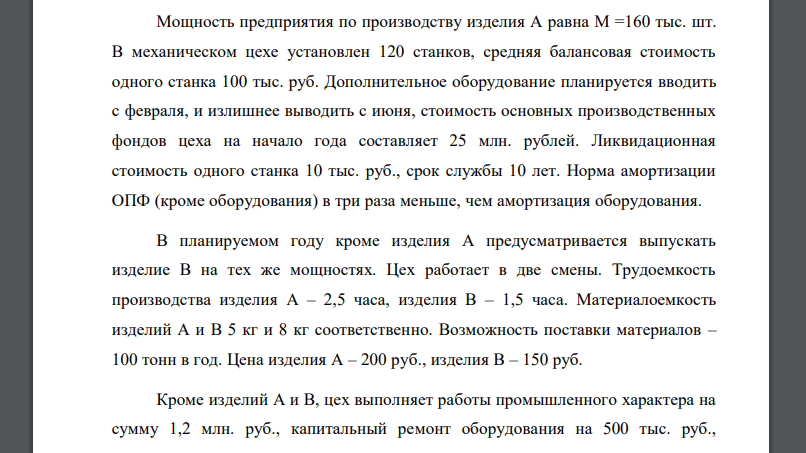 Мощность предприятия по производству изделия А равна М =160 тыс. шт. В механическом цехе установлен 120 станков, средняя балансовая стоимость одного станка 100 тыс. руб. Дополнительное оборудование планируется вводить с февраля, и излишнее выводить с июня, стоимость основных производственных фондов цеха на начало года составляет 25 млн. рублей. Ликвидационная стоимость одного станка 10 тыс. руб., срок службы 10 лет. Норма амортизации ОПФ (кроме оборудования) в три раза меньше, чем амортизация оборудования.

В планируемом году кроме изделия А предусматривается выпускать изделие В на тех же мощностях. Цех работает в две смены. Трудоемкость производства изделия А – 2,5 часа, изделия В – 1,5 часа. Материалоемкость изделий А и В 5 кг и 8 кг соответственно. Возможность поставки материалов – 100 тонн в год. Цена изделия А – 200 руб., изделия В – 150 руб.

Кроме изделий А и В, цех выполняет работы промышленного характера на сумму 1,2 млн. руб., капитальный ремонт оборудования на 500 тыс. руб.,